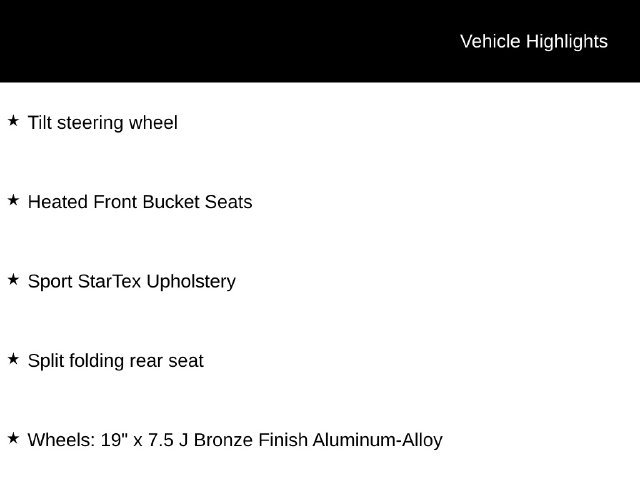 Vehicle Highlights

★ Tilt steering wheel

★ Heated Front Bucket Seats

★ Sport StarTex Upholstery

★ Split folding rear seat

★ Wheels: 19" x 7.5 J Bronze Finish Aluminum-Alloy